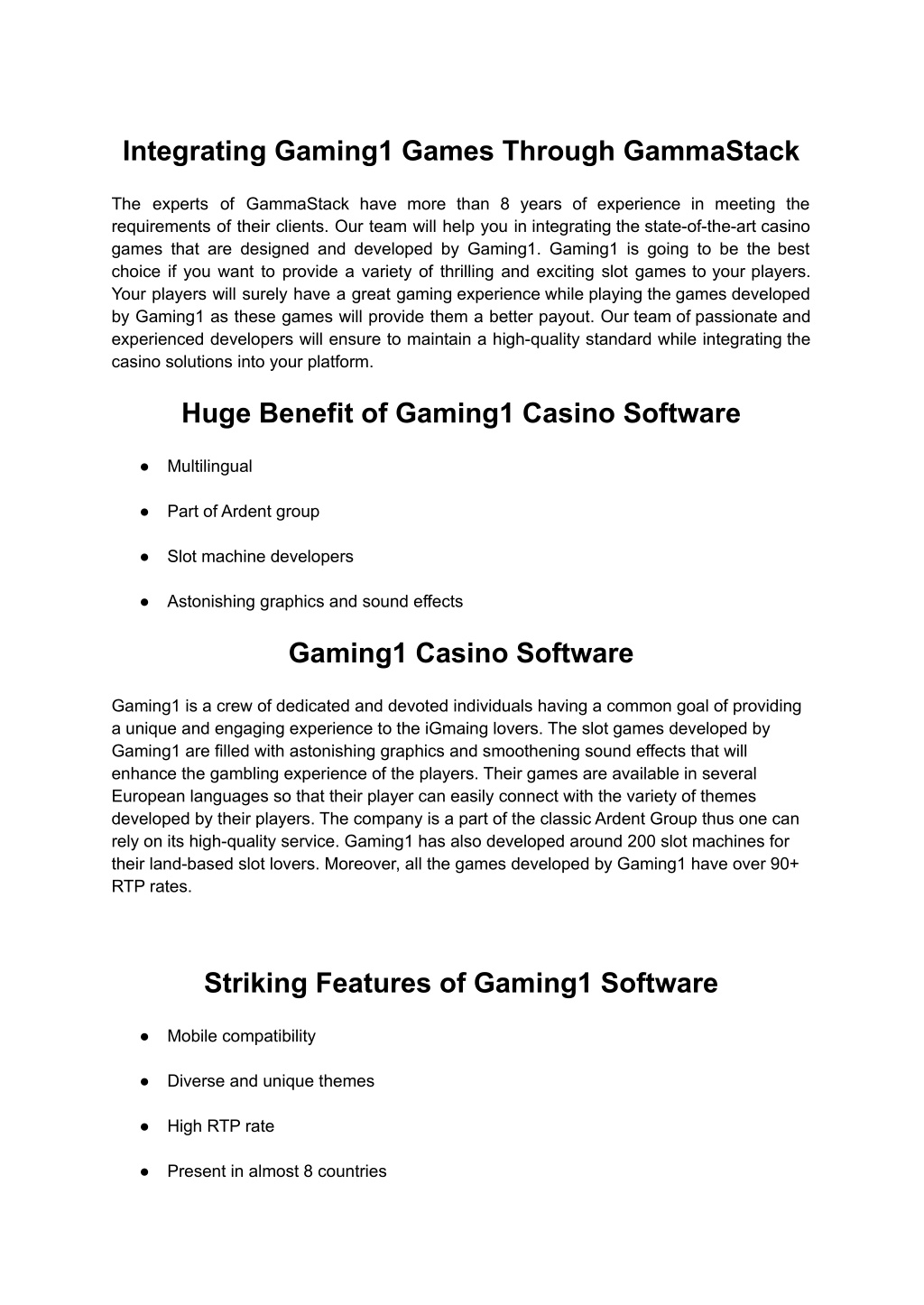 Integrating Gaming1 Games Through GammaStack

The experts of GammaStack have more than 8 years of experience in meeting the requirements of their clients. Our team will help you in integrating the state-of-the-art casino games that are designed and developed by Gaming1. Gaming1 is going to be the best choice if you want to provide a variety of thrilling and exciting slot games to your players. Your players will surely have a great gaming experience while playing the games developed by Gaming1 as these games will provide them a better payout. Our team of passionate and experienced developers will ensure to maintain a high-quality standard while integrating the casino solutions into your platform.

Huge Benefit of Gaming1 Casino Software

● Multilingual

● Part of Ardent group

● Slot machine developers

● Astonishing graphics and sound effects

Gaming1 Casino Software

Gaming1 is a crew of dedicated and devoted individuals having a common goal of providing a unique and engaging experience to the iGmaing lovers. The slot games developed by Gaming1 are filled with astonishing graphics and smoothening sound effects that will enhance the gambling experience of the players. Their games are available in several European languages so that their player can easily connect with the variety of themes developed by their players. The company is a part of the classic Ardent Group thus one can rely on its high-quality service. Gaming1 has also developed around 200 slot machines for their land-based slot lovers. Moreover, all the games developed by Gaming1 have over 90+ RTP rates.

Striking Features of Gaming1 Software

● Mobile compatibility

● Diverse and unique themes

● High RTP rate

● Present in almost 8 countries